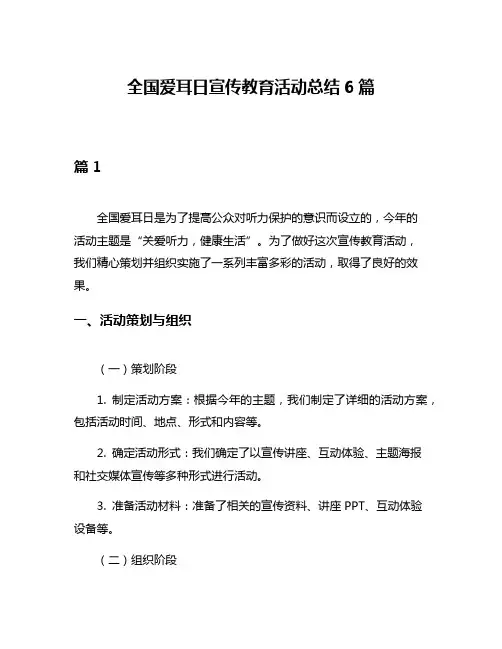 全国爱耳日宣传教育活动总结 6 篇

篇 1

全国爱耳日是为了提高公众对听力保护的意识而设立的，今年的活动主题是“关爱听力，健康生活”。为了做好这次宣传教育活动，我们精心策划并组织实施了一系列丰富多彩的活动，取得了良好的效果。

一、活动策划与组织

（一）策划阶段

1. 制定活动方案：根据今年的主题，我们制定了详细的活动方案，包括活动时间、地点、形式和内容等。

2. 确定活动形式：我们确定了以宣传讲座、互动体验、主题海报和社交媒体宣传等多种形式进行活动。

3. 准备活动材料：准备了相关的宣传资料、讲座 PPT、互动体验设备等。

（二）组织阶段